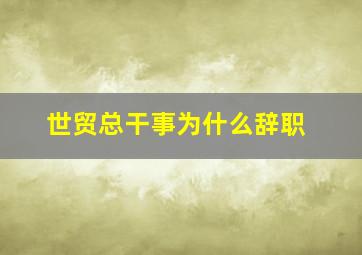 世贸总干事为什么辞职